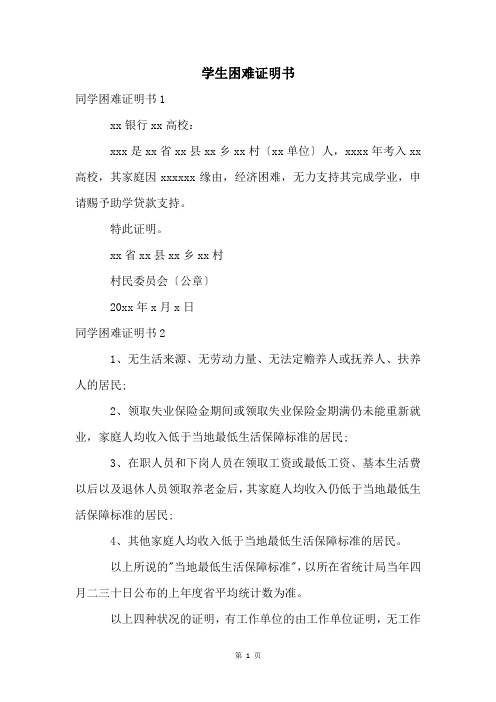 学生困难证明书

同学困难证明书 1

xx 银行 xx 高校：

xxx 是 xx 省 xx 县 xx 乡 xx 村〔xx 单位〕人，xxxx 年考入 xx 高校，其家庭因 xxxxxx 缘由，经济困难，无力支持其完成学业，申请赐予助学贷款支持。

特此证明。

xx 省 xx 县 xx 乡 xx 村

村民委员会〔公章〕

20xx 年 x 月 x 日

同学困难证明书 2

1、无生活来源、无劳动力量、无法定赡养人或抚养人、扶养人的居民；

2、领取失业保险金期间或领取失业保险金期满仍未能重新就业，家庭人均收入低于当地最低生活保障标准的居民；

3、在职人员和下岗人员在领取工资或最低工资、基本生活费以后以及退休人员领取养老金后，其家庭人均收入仍低于当地最低生活保障标准的居民；

4、其他家庭人均收入低于当地最低生活保障标准的居民。

以上所说的"当地最低生活保障标准"，以所在省统计局当年四月二三十日公布的上年度省平均统计数为准。

以上四种状况的证明，有工作单位的由工作单位证明，无工作

第 1 页